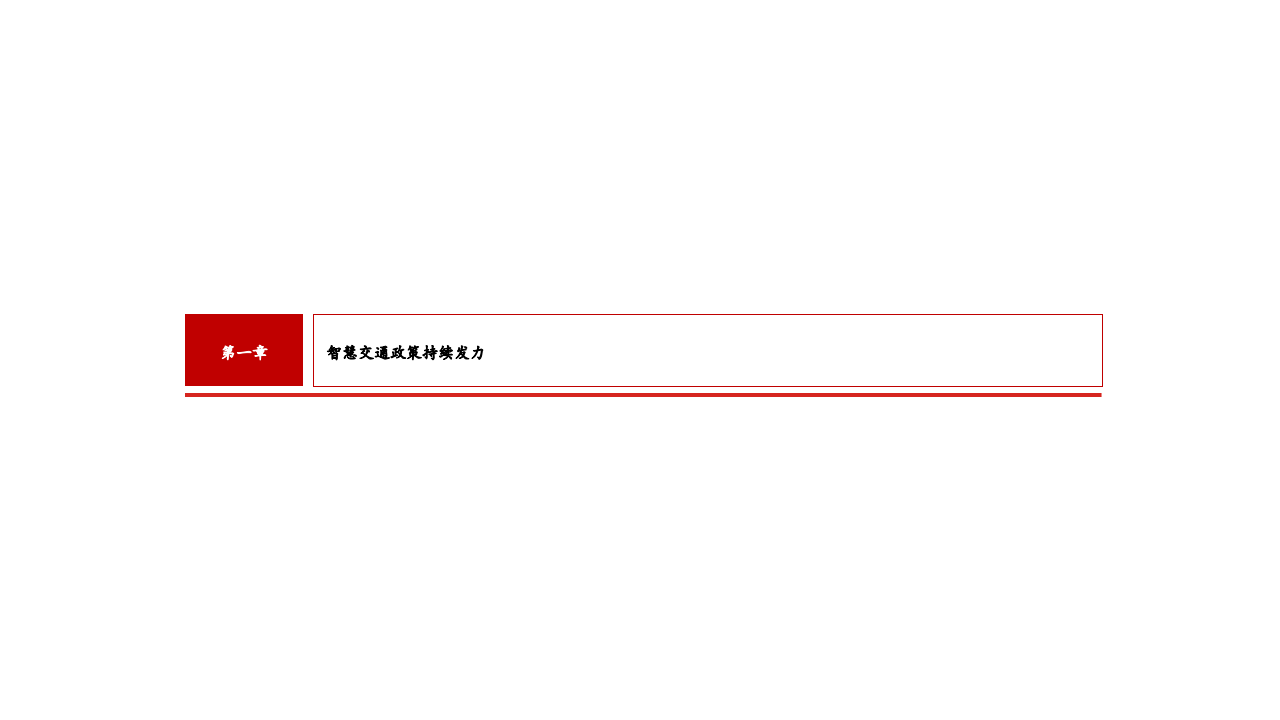 第一章

智慧交通政策持续发力